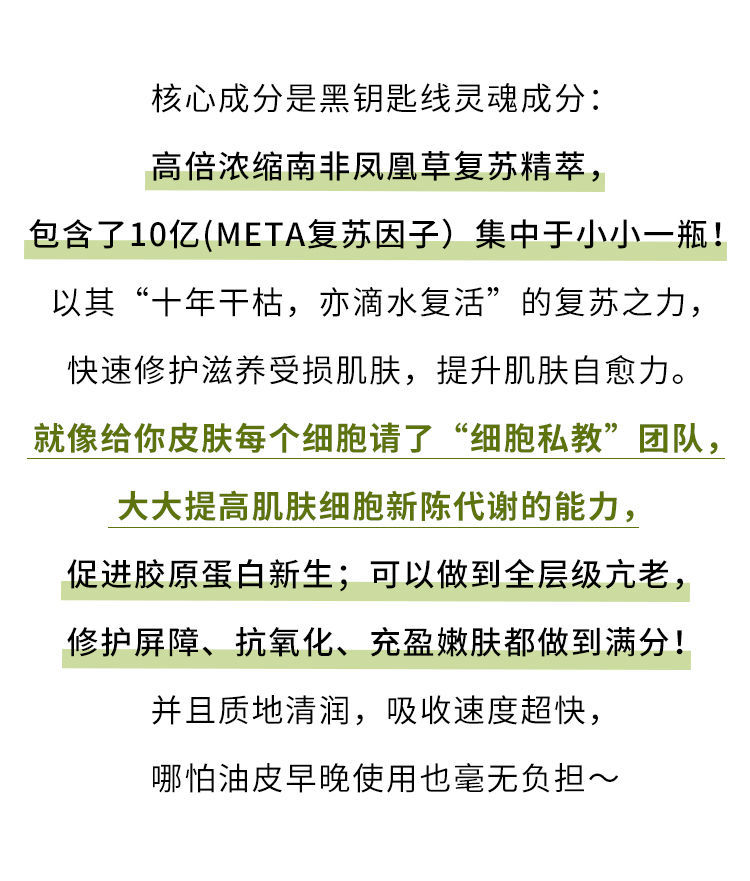 核心成分是黑钥匙线灵魂成分：

高倍浓缩南非凤凰草复苏精萃，

包含了10亿(META复苏因子）集中于小小一瓶！

以其“十年干枯，亦滴水复活”的复苏之力，

快速修护滋养受损肌肤，提升肌肤自愈力。

就像给你皮肤每个细胞请了“细胞私教”团队，

大大提高肌肤细胞新陈代谢的能力，

促进胶原蛋白新生；可以做到全层级亢老，

修护屏障、抗氧化、充盈嫩肤都做到满分！

并且质地清润，吸收速度超快，

哪怕油皮早晚使用也毫无负担～